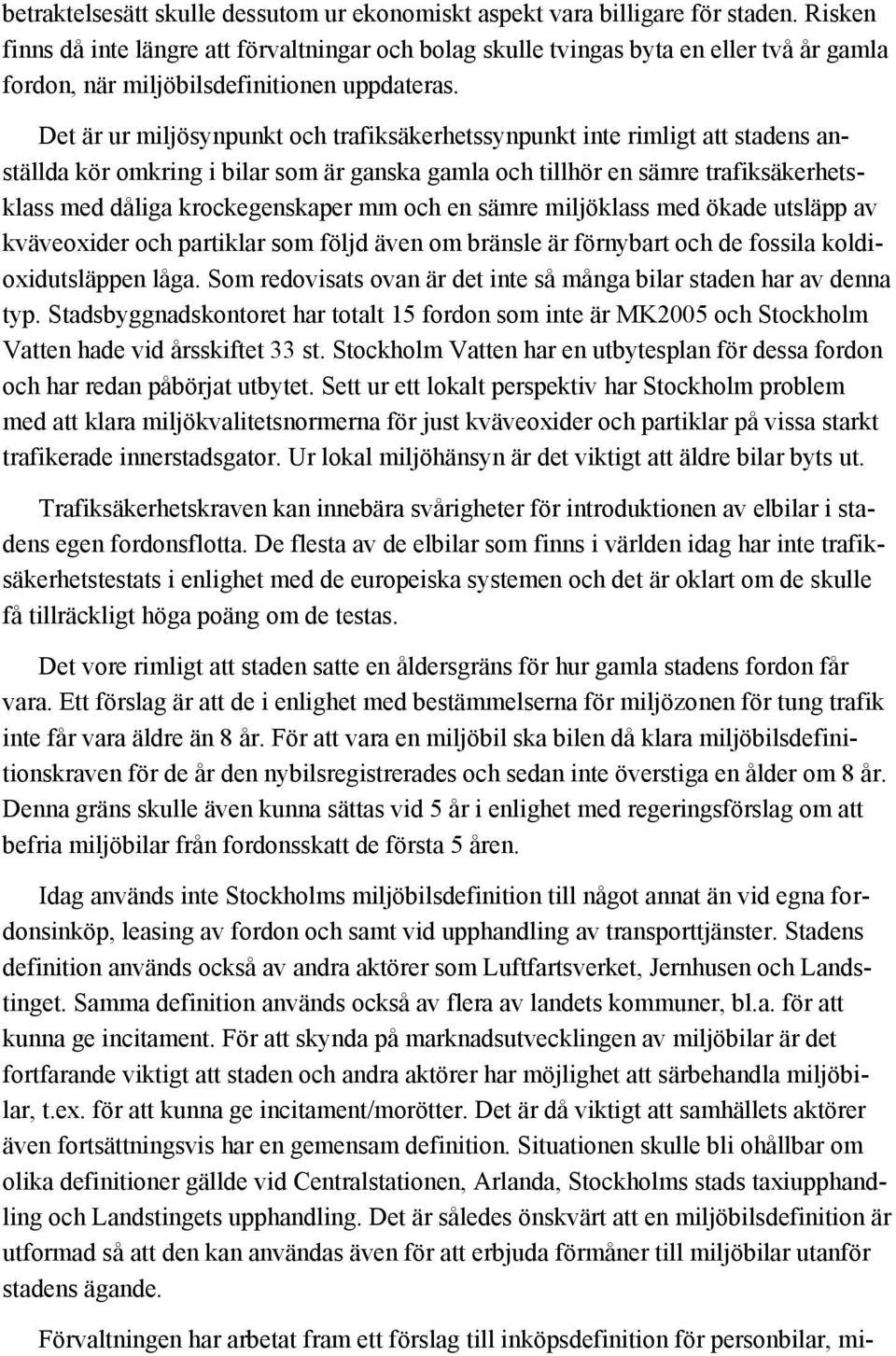 betraktelsesätt skulle dessutom ur ekonomiskt aspekt vara billigare för staden. Risken finns då inte längre att förvaltningar och bolag skulle tvingas byta en eller två år gamla fordon, när miljöbilsdefinitionen uppdateras.

Det är ur miljösynpunkt och trafiksäkerhetssynpunkt inte rimligt att stadens anställda kör omkring i bilar som är ganska gamla och tillhör en sämre trafiksäkerhetsklass med dåliga krockegenskaper mm och en sämre miljöklass med ökade utsläpp av kväveoxider och partiklar som följd även om bränsle är förnybart och de fossila koldioxidutsläppen låga. Som redovisats ovan är det inte så många bilar staden har av denna typ. Stadsbyggnadskontoret har totalt 15 fordon som inte är MK2005 och Stockholm Vatten hade vid årsskiftet 33 st. Stockholm Vatten har en utbytesplan för dessa fordon och har redan påbörjat utbytet. Sett ur ett lokalt perspektiv har Stockholm problem med att klara miljökvalitetsnormerna för just kväveoxider och partiklar på vissa starkt trafikerade innerstadsgator. Ur lokal miljöhänsyn är det viktigt att äldre bilar byts ut.

Trafiksäkerhetskraven kan innebära svårigheter för introduktionen av elbilar i stadens egen fordonsflotta. De flesta av de elbilar som finns i världen idag har inte trafiksäkerhetstestats i enlighet med de europeiska systemen och det är oklart om de skulle få tillräckligt höga poäng om de testas.

Det vore rimligt att staden satte en åldersgräns för hur gamla stadens fordon får vara. Ett förslag är att de i enlighet med bestämmelserna för miljözonen för tung trafik inte får vara äldre än 8 år. För att vara en miljöbil ska bilen då klara miljöbilsdefinitionskraven för de år den nybilsregistrerades och sedan inte överstiga en ålder om 8 år. Denna gräns skulle även kunna sättas vid 5 år i enlighet med regeringsförslag om att befria miljöbilar från fordonsskatt de första 5 åren.

Idag används inte Stockholms miljöbilsdefinition till något annat än vid egna fordonsinköp, leasing av fordon och samt vid upphandling av transporttjänster. Stadens definition används också av andra aktörer som Luftfartsverket, Jernhusen och Landstinget. Samma definition används också av flera av landets kommuner, bl.a. för att kunna ge incitament. För att skynda på marknadsutvecklingen av miljöbilar är det fortfarande viktigt att staden och andra aktörer har möjlighet att särbehandla miljöbilar, t.ex. för att kunna ge incitament/morötter. Det är då viktigt att samhällets aktörer även fortsättningsvis har en gemensam definition. Situationen skulle bli ohållbar om olika definitioner gällde vid Centralstationen, Arlanda, Stockholms stads taxiupphandling och Landstingets upphandling. Det är således önskvärt att en miljöbilsdefinition är utformad så att den kan användas även för att erbjuda förmåner till miljöbilar utanför stadens ägande.

Förvaltningen har arbetat fram ett förslag till inköpsdefinition för personbilar, mi-